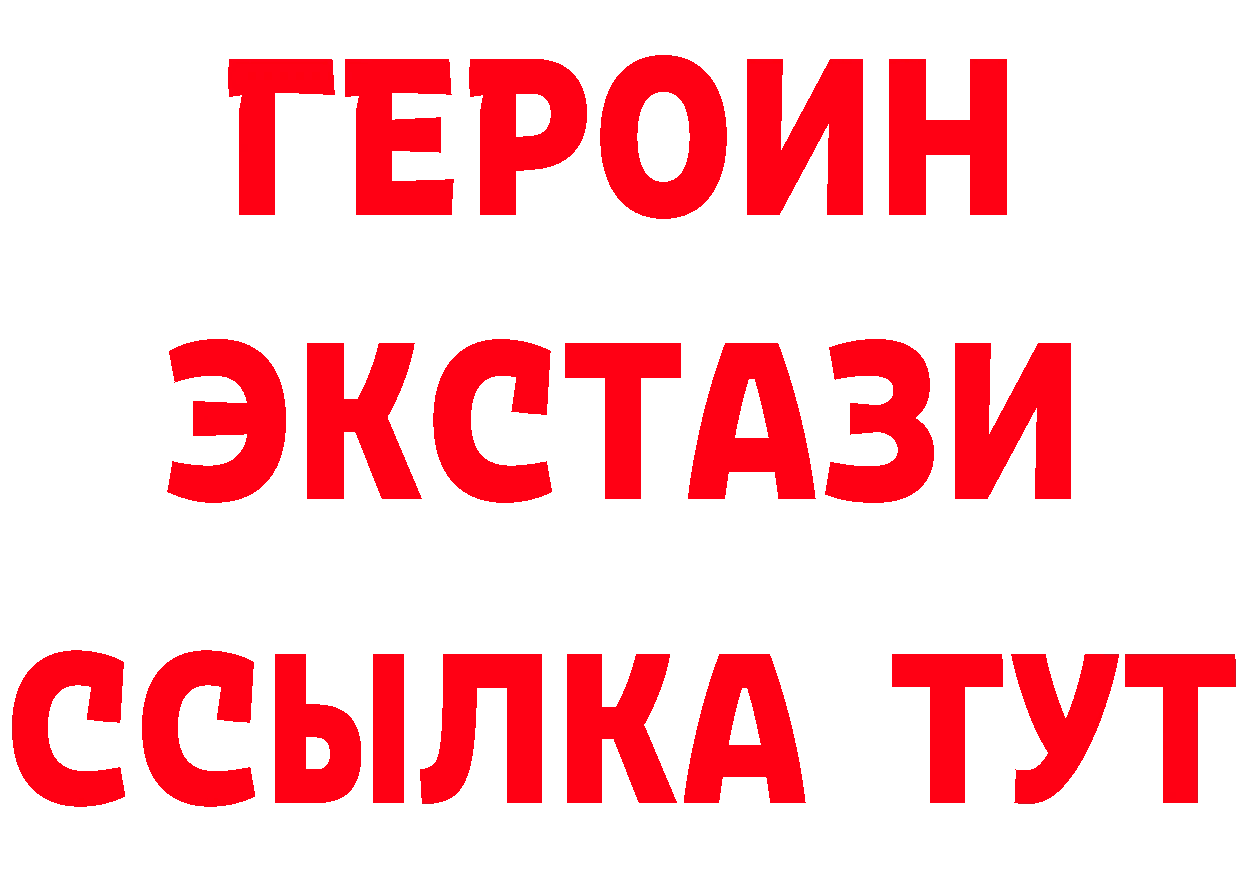 ГЕРОИН
ЭКСТАЗИ
ССЫЛКА ТУТ